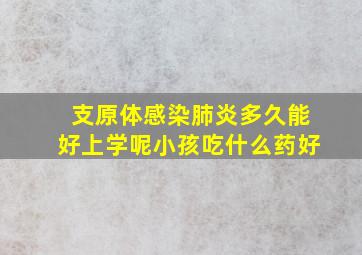 支原体感染肺炎多久能好上学呢小孩吃什么药好